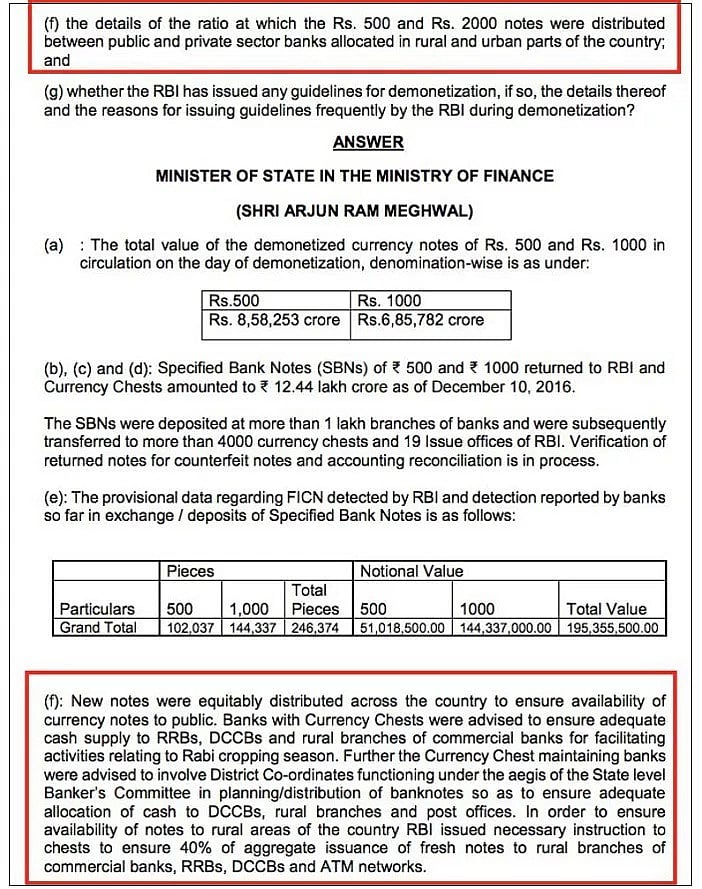 (f) the details of the ratio at which the Rs. 500 and Rs. 2000 notes were distributed between public and private sector banks allocated in rural and urban parts of the country; and

(g) whether the RBI has issued any guidelines for demonetization, if so, the details thereof and the reasons for issuing guidelines frequently by the RBI during demonetization?

ANSWER

MINISTER OF STATE IN THE MINISTRY OF FINANCE

(SHRI ARJUN RAM MEGHWAL)

(a) : The total value of the demonetized currency notes of Rs. 500 and Rs. 1000 in circulation on the day of demonetization, denomination-wise is as under:

| Rs.500 | Rs. 1000 |
|---|---|
| Rs. 8,58,253 crore | Rs.6,85,782 crore |

(b), (c) and (d): Specified Bank Notes (SBNs) of ₹ 500 and ₹ 1000 returned to RBI and Currency Chests amounted to ₹ 12.44 lakh crore as of December 10, 2016.

The SBNs were deposited at more than 1 lakh branches of banks and were subsequently transferred to more than 4000 currency chests and 19 Issue offices of RBI. Verification of returned notes for counterfeit notes and accounting reconciliation is in process.

(e): The provisional data regarding FICN detected by RBI and detection reported by banks so far in exchange / deposits of Specified Bank Notes is as follows:

|  | Pieces |  |  | Notional Value |  |  |
|---|---|---|---|---|---|---|
| Particulars | 500 | 1,000 | Total Pieces | 500 | 1000 | Total Value |
| Grand Total | 102,037 | 144,337 | 246,374 | 51,018,500.00 | 144,337,000.00 | 195,355,500.00 |

(f): New notes were equitably distributed across the country to ensure availability of currency notes to public. Banks with Currency Chests were advised to ensure adequate cash supply to RRBs, DCCBs and rural branches of commercial banks for facilitating activities relating to Rabi cropping season. Further the Currency Chest maintaining banks were advised to involve District Co-ordinates functioning under the aegis of the State level Banker's Committee in planning/distribution of banknotes so as to ensure adequate allocation of cash to DCCBs, rural branches and post offices. In order to ensure availability of notes to rural areas of the country RBI issued necessary instruction to chests to ensure 40% of aggregate issuance of fresh notes to rural branches of commercial banks, RRBs, DCCBs and ATM networks.